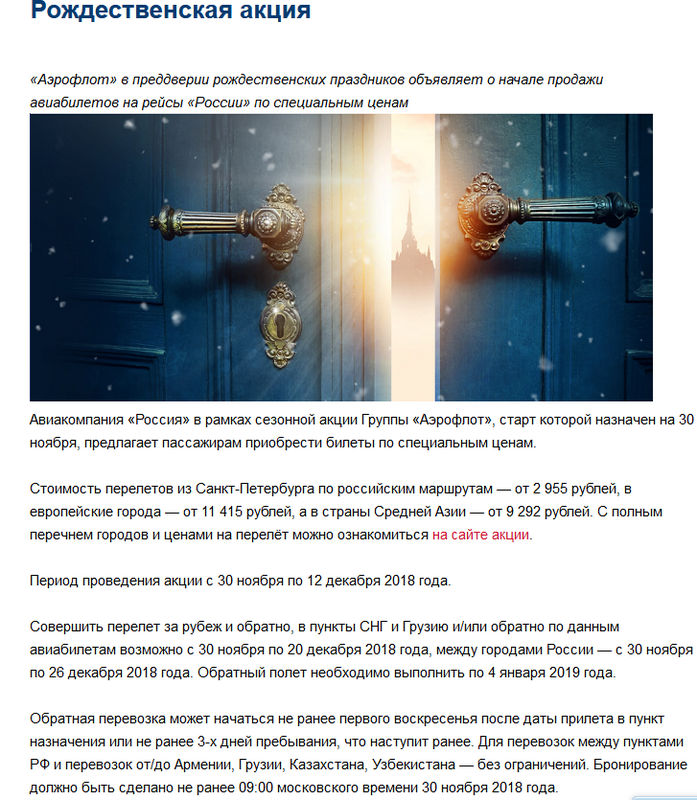 Рождественская акция

«Аэрофлот» в преддверии рождественских праздников объявляет о начале продажи авиабилетов на рейсы «России» по специальным ценам

Авиакомпания «Россия» в рамках сезонной акции Группы «Аэрофлот», старт которой назначен на 30 ноября, предлагает пассажирам приобрести билеты по специальным ценам.

Стоимость перелетов из Санкт-Петербурга по российским маршрутам — от 2 955 рублей, в европейские города — от 11 415 рублей, а в страны Средней Азии — от 9 292 рублей. С полным перечнем городов и ценами на перелёт можно ознакомиться на сайте акции.

Период проведения акции с 30 ноября по 12 декабря 2018 года.

Совершить перелет за рубеж и обратно, в пункты СНГ и Грузию и/или обратно по данным авиабилетам возможно с 30 ноября по 20 декабря 2018 года, между городами России — с 30 ноября по 26 декабря 2018 года. Обратный полет необходимо выполнить по 4 января 2019 года.

Обратная перевозка может начаться не ранее первого воскресенья после даты прилета в пункт назначения или не ранее 3-х дней пребывания, что наступит ранее. Для перевозок между пунктами РФ и перевозок от/до Армении, Грузии, Казахстана, Узбекистана — без ограничений. Бронирование должно быть сделано не ранее 09:00 московского времени 30 ноября 2018 года.